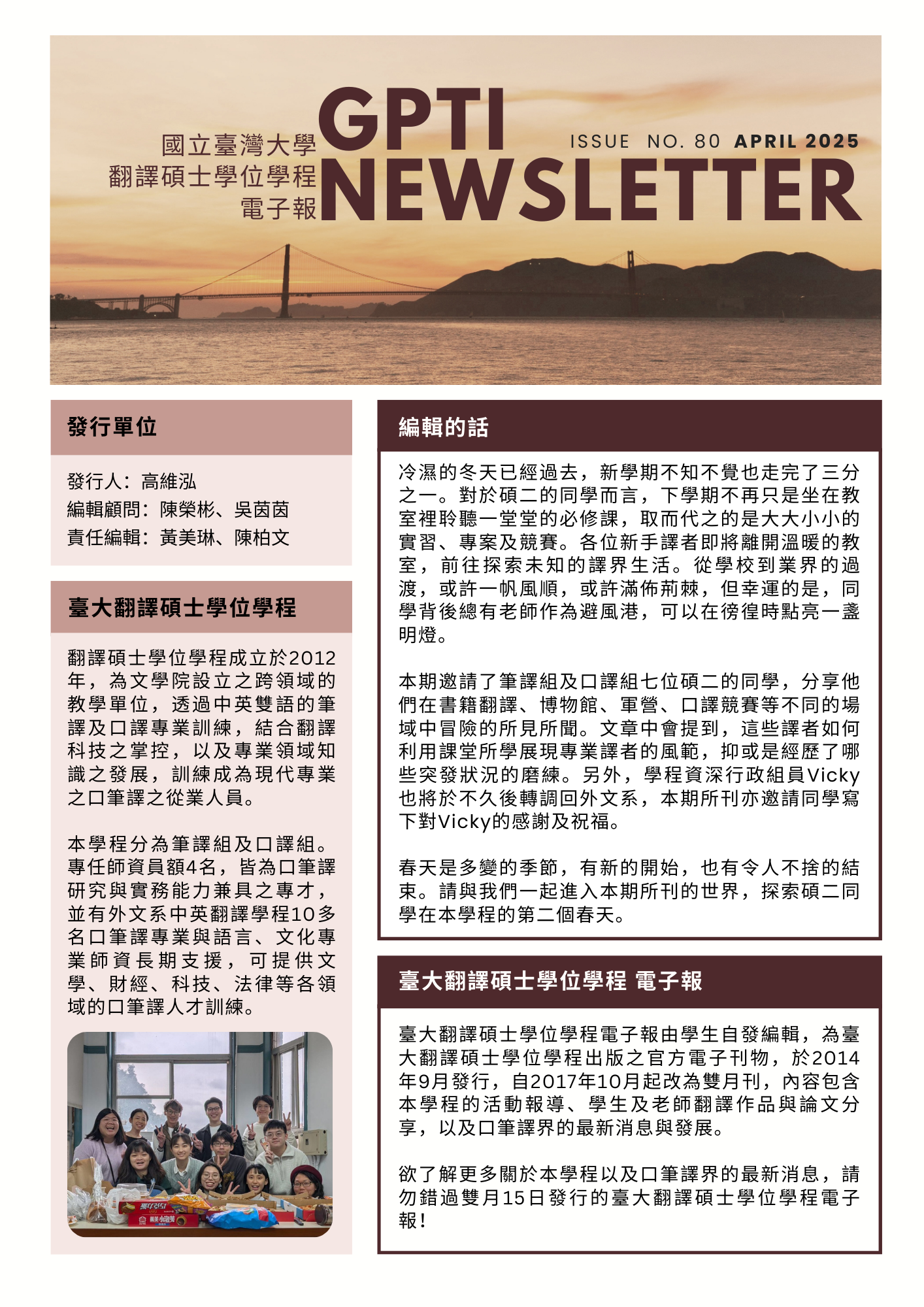 國立臺灣大學
翻譯碩士學位學程
電子報

GPTI
NEWSLETTER

ISSUE NO. 80 APRIL 2025

發行單位

發行人：高維泓
編輯顧問：陳榮彬、吳茵茵
責任編輯：黃美琳、陳柏文

臺大翻譯碩士學位學程

翻譯碩士學位學程成立於2012年，為文學院設立之跨領域的教學單位，透過中英雙語的筆譯及口譯專業訓練，結合翻譯科技之掌控，以及專業領域知識之發展，訓練成為現代專業之口筆譯之從業人員。

本學程分為筆譯組及口譯組。專任師資員額4名，皆為口筆譯研究與實務能力兼具之專才，並有外文系中英翻譯學程10多名口筆譯專業與語言、文化專業師資長期支援，可提供文學、財經、科技、法律等各領域的口筆譯人才訓練。

編輯的話

冷濕的冬天已經過去，新學期不知不覺也走完了三分之一。對於碩二的同學而言，下學期不再只是坐在教室裡聆聽一堂堂的必修課，取而代之的是大大小小的實習、專案及競賽。各位新手譯者即將離開溫暖的教室，前往探索未知的譯界生活。從學校到業界的過渡，或許一帆風順，或許滿佈荊棘，但幸運的是，同學背後總有老師作為避風港，可以在徬徨時點亮一盞明燈。

本期邀請了筆譯組及口譯組七位碩二的同學，分享他們在書籍翻譯、博物館、軍營、口譯競賽等不同的場域中冒險的所見所聞。文章中會提到，這些譯者如何利用課堂所學展現專業譯者的風範，抑或是經歷了哪些突發狀況的磨練。另外，學程資深行政組員Vicky也將於不久後轉調回外文系，本期所刊亦邀請同學寫下對Vicky的感謝及祝福。

春天是多變的季節，有新的開始，也有令人不捨的結束。請與我們一起進入本期所刊的世界，探索碩二同學在本學程的第二個春天。

臺大翻譯碩士學位學程 電子報

臺大翻譯碩士學位學程電子報由學生自發編輯，為臺大翻譯碩士學位學程出版之官方電子刊物，於2014年9月發行，自2017年10月起改為雙月刊，內容包含本學程的活動報導、學生及老師翻譯作品與論文分享，以及口筆譯界的最新消息與發展。

欲了解更多關於本學程以及口筆譯界的最新消息，請勿錯過雙月15日發行的臺大翻譯碩士學位學程電子報！